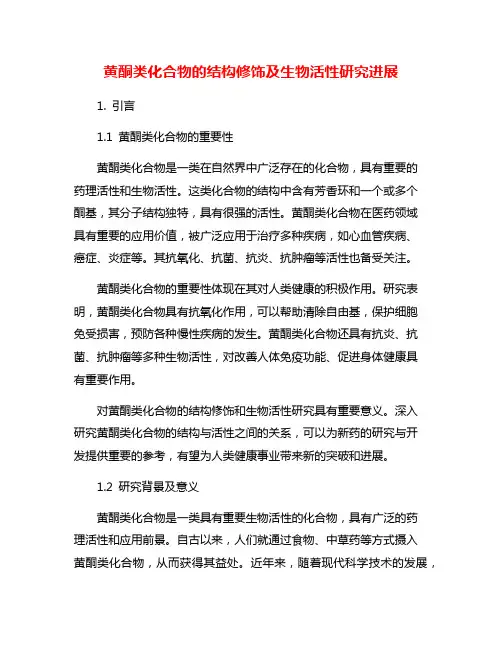 黄酮类化合物的结构修饰及生物活性研究进展

1. 引言

1.1 黄酮类化合物的重要性

黄酮类化合物是一类在自然界中广泛存在的化合物，具有重要的药理活性和生物活性。这类化合物的结构中含有芳香环和一个或多个酮基，其分子结构独特，具有很强的活性。黄酮类化合物在医药领域具有重要的应用价值，被广泛应用于治疗多种疾病，如心血管疾病、癌症、炎症等。其抗氧化、抗菌、抗炎、抗肿瘤等活性也备受关注。

黄酮类化合物的重要性体现在其对人类健康的积极作用。研究表明，黄酮类化合物具有抗氧化作用，可以帮助清除自由基，保护细胞免受损害，预防各种慢性疾病的发生。黄酮类化合物还具有抗炎、抗菌、抗肿瘤等多种生物活性，对改善人体免疫功能、促进身体健康具有重要作用。

对黄酮类化合物的结构修饰和生物活性研究具有重要意义。深入研究黄酮类化合物的结构与活性之间的关系，可以为新药的研究与开发提供重要的参考，有望为人类健康事业带来新的突破和进展。

1.2 研究背景及意义

黄酮类化合物是一类具有重要生物活性的化合物，具有广泛的药理活性和应用前景。自古以来，人们就通过食物、中草药等方式摄入黄酮类化合物，从而获得其益处。近年来，随着现代科学技术的发展，